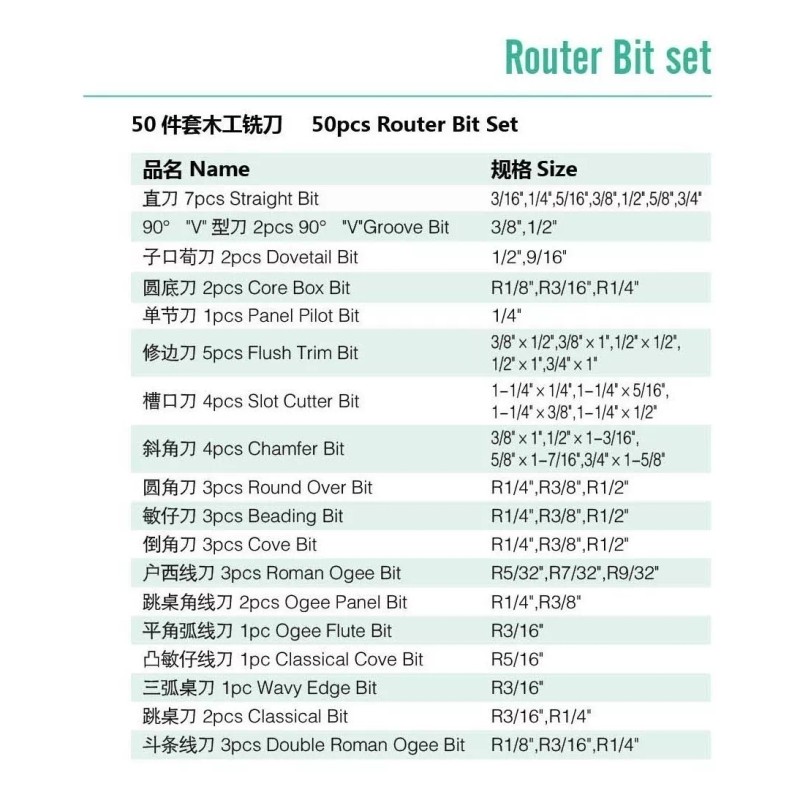 Router Bit set

50 件套木工铣刀 50pcs Router Bit Set

| 品名 Name | 规格 Size |
|---|---|
| 直刀 7pcs Straight Bit | 3/16",1/4",5/16",3/8",1/2",5/8",3/4" |
| 90° "V" 型刀 2pcs 90° "V"Groove Bit | 3/8",1/2" |
| 子口荀刀 2pcs Dovetail Bit | 1/2",9/16" |
| 圆底刀 2pcs Core Box Bit | R1/8",R3/16",R1/4" |
| 单节刀 1pcs Panel Pilot Bit | 1/4" |
| 修边刀 5pcs Flush Trim Bit | 3/8" × 1/2",3/8" × 1",1/2" × 1/2", 1/2" × 1",3/4" × 1" |
| 槽口刀 4pcs Slot Cutter Bit | 1-1/4" × 1/4",1-1/4" × 5/16", 1-1/4" × 3/8",1-1/4" × 1/2" |
| 斜角刀 4pcs Chamfer Bit | 3/8" × 1",1/2" × 1-3/16", 5/8" × 1-7/16",3/4" × 1-5/8" |
| 圆角刀 3pcs Round Over Bit | R1/4",R3/8",R1/2" |
| 敏仔刀 3pcs Beading Bit | R1/4",R3/8",R1/2" |
| 倒角刀 3pcs Cove Bit | R1/4",R3/8",R1/2" |
| 户西线刀 3pcs Roman Ogee Bit | R5/32",R7/32",R9/32" |
| 跳桌角线刀 2pcs Ogee Panel Bit | R1/4",R3/8" |
| 平角弧线刀 1pc Ogee Flute Bit | R3/16" |
| 凸敏仔线刀 1pc Classical Cove Bit | R5/16" |
| 三弧桌刀 1pc Wavy Edge Bit | R3/16" |
| 跳桌刀 2pcs Classical Bit | R3/16",R1/4" |
| 斗条线刀 3pcs Double Roman Ogee Bit | R1/8",R3/16",R1/4" |